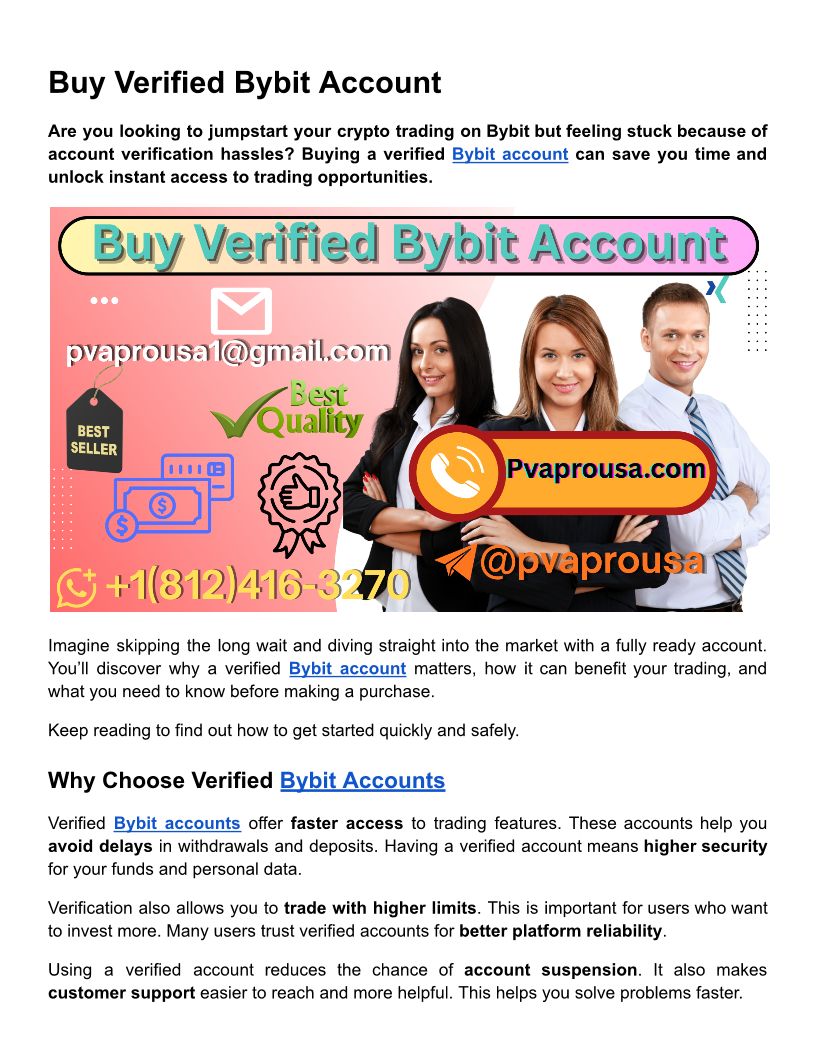 Buy Verified Bybit Account

Are you looking to jumpstart your crypto trading on Bybit but feeling stuck because of account verification hassles? Buying a verified Bybit account can save you time and unlock instant access to trading opportunities.

Buy Verified Bybit Account

pvaprousa1@gmail.com

Best Quality

BEST SELLER

Pvaprousa.com

@pvaprousa

+1(812)416-3270

Imagine skipping the long wait and diving straight into the market with a fully ready account. You'll discover why a verified Bybit account matters, how it can benefit your trading, and what you need to know before making a purchase.

Keep reading to find out how to get started quickly and safely.

Why Choose Verified Bybit Accounts

Verified Bybit accounts offer faster access to trading features. These accounts help you avoid delays in withdrawals and deposits. Having a verified account means higher security for your funds and personal data.

Verification also allows you to trade with higher limits. This is important for users who want to invest more. Many users trust verified accounts for better platform reliability.

Using a verified account reduces the chance of account suspension. It also makes customer support easier to reach and more helpful. This helps you solve problems faster.